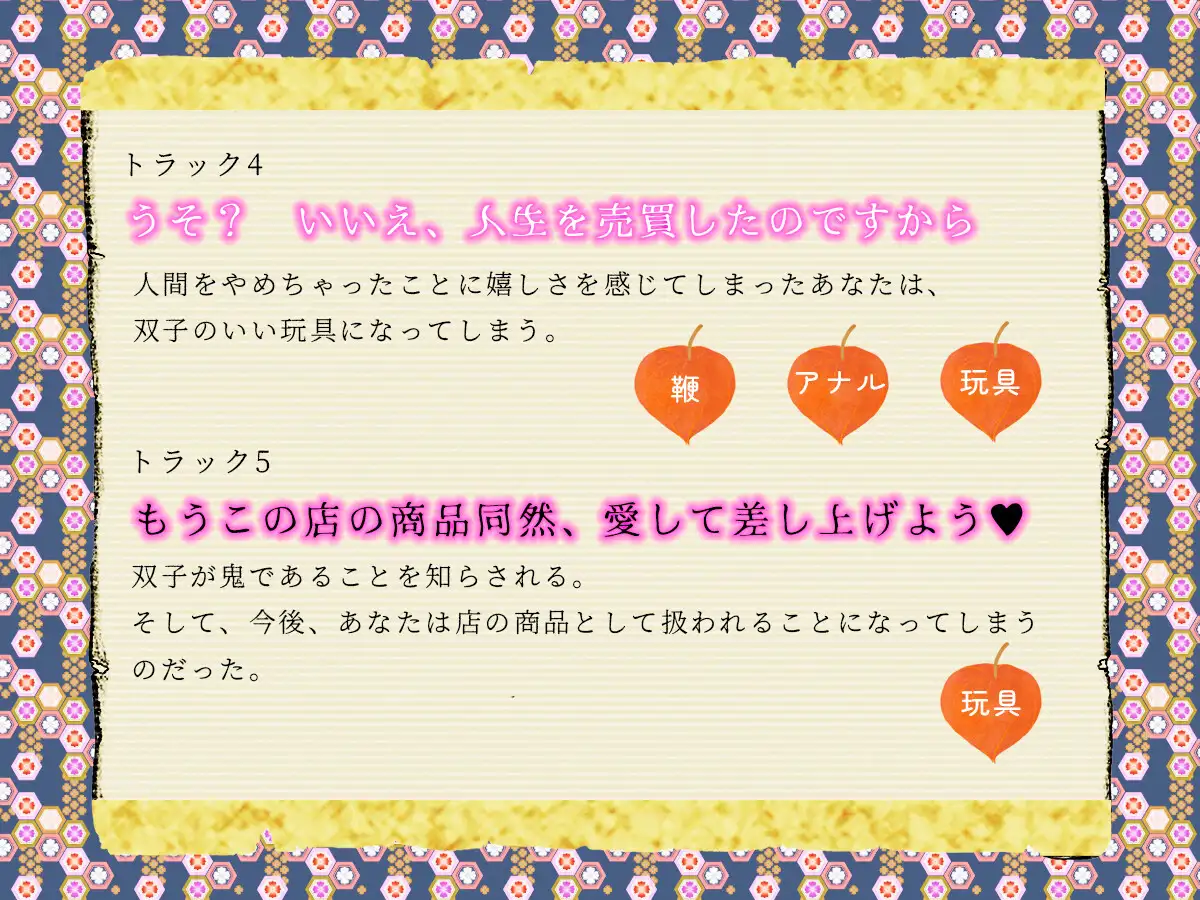 トラック4

うそ？　いいえ、人生を売買したのですから

人間をやめちゃったことに嬉しさを感じてしまったあなたは、双子のいい玩具になってしまう。

鞭　アナル　玩具

トラック5

もうこの店の商品同然、愛して差し上げよう♥

双子が鬼であることを知らされる。
そして、今後、あなたは店の商品として扱われることになってしまうのだった。

玩具